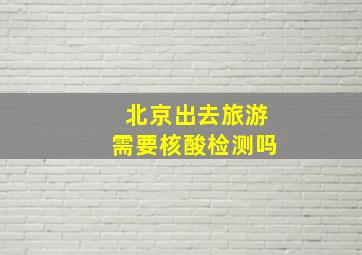 北京出去旅游
需要核酸检测吗